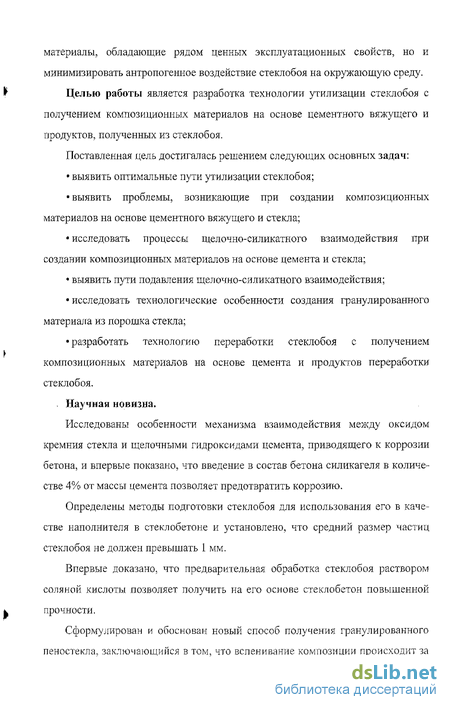 материалы, обладающие рядом ценных эксплуатационных свойств, но и минимизировать антропогенное воздействие стеклобоя на окружающую среду.

Целью работы является разработка технологии утилизации стеклобоя с получением композиционных материалов на основе цементного вяжущего и продуктов, полученных из стеклобоя.

Поставленная цель достигалась решением следующих основных задач:

• выявить оптимальные пути утилизации стеклобоя;

• выявить проблемы, возникающие при создании композиционных материалов на основе цементного вяжущего и стекла;

• исследовать процессы щелочно-силикатного взаимодействия при создании композиционных материалов на основе цемента и стекла;

• выявить пути подавления щелочно-силикатного взаимодействия;

• исследовать технологические особенности создания гранулированного материала из порошка стекла;

• разработать технологию переработки стеклобоя с получением композиционных материалов на основе цемента и продуктов переработки стеклобоя.

Научная новизна.

Исследованы особенности механизма взаимодействия между оксидом кремния стекла и щелочными гидроксидами цемента, приводящего к коррозии бетона, и впервые показано, что введение в состав бетона силикагеля в количестве 4% от массы цемента позволяет предотвратить коррозию.

Определены методы подготовки стеклобоя для использования его в качестве наполнителя в стеклобетоне и установлено, что средний размер частиц стеклобоя не должен превышать 1 мм.

Впервые доказано, что предварительная обработка стеклобоя раствором соляной кислоты позволяет получить на его основе стеклобетон повышенной прочности.

Сформулирован и обоснован новый способ получения гранулированного пеностекла, заключающийся в том, что вспенивание композиции происходит за

dsLib.net
библиотека диссертаций